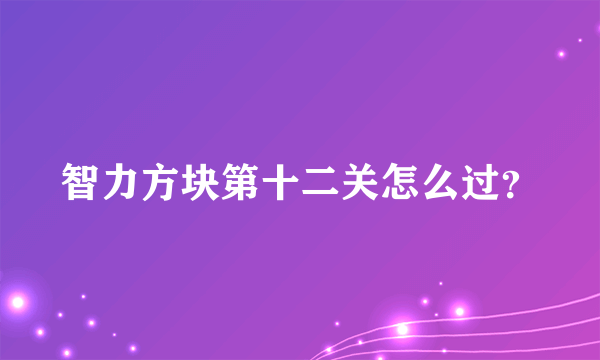 智力方块第十二关怎么过?